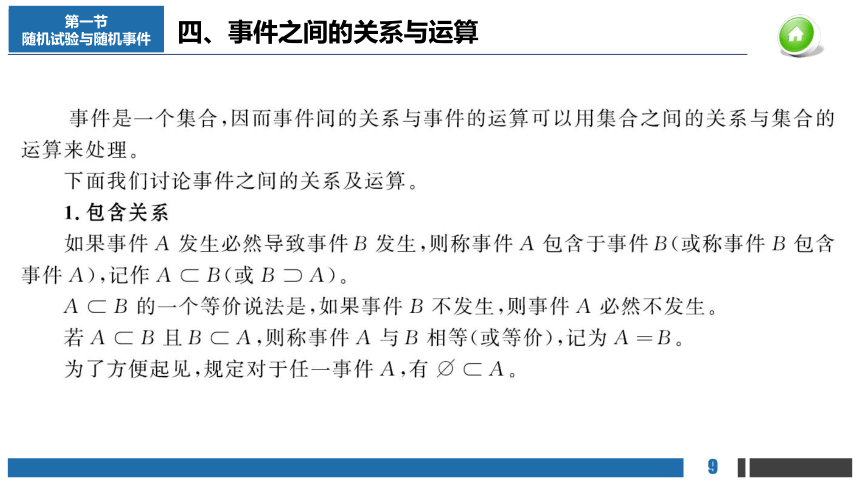 第一节
随机试验与随机事件

四、事件之间的关系与运算

事件是一个集合，因而事件间的关系与事件的运算可以用集合之间的关系与集合的运算来处理。

下面我们讨论事件之间的关系及运算。

1. 包含关系

如果事件 $A$ 发生必然导致事件 $B$ 发生，则称事件 $A$ 包含于事件 $B$（或称事件 $B$ 包含事件 $A$），记作 $A \subset B$（或 $B \supset A$）。

$A \subset B$ 的一个等价说法是，如果事件 $B$ 不发生，则事件 $A$ 必然不发生。

若 $A \subset B$ 且 $B \subset A$，则称事件 $A$ 与 $B$ 相等（或等价），记为 $A = B$。

为了方便起见，规定对于任一事件 $A$，有 $\varnothing \subset A$。

9